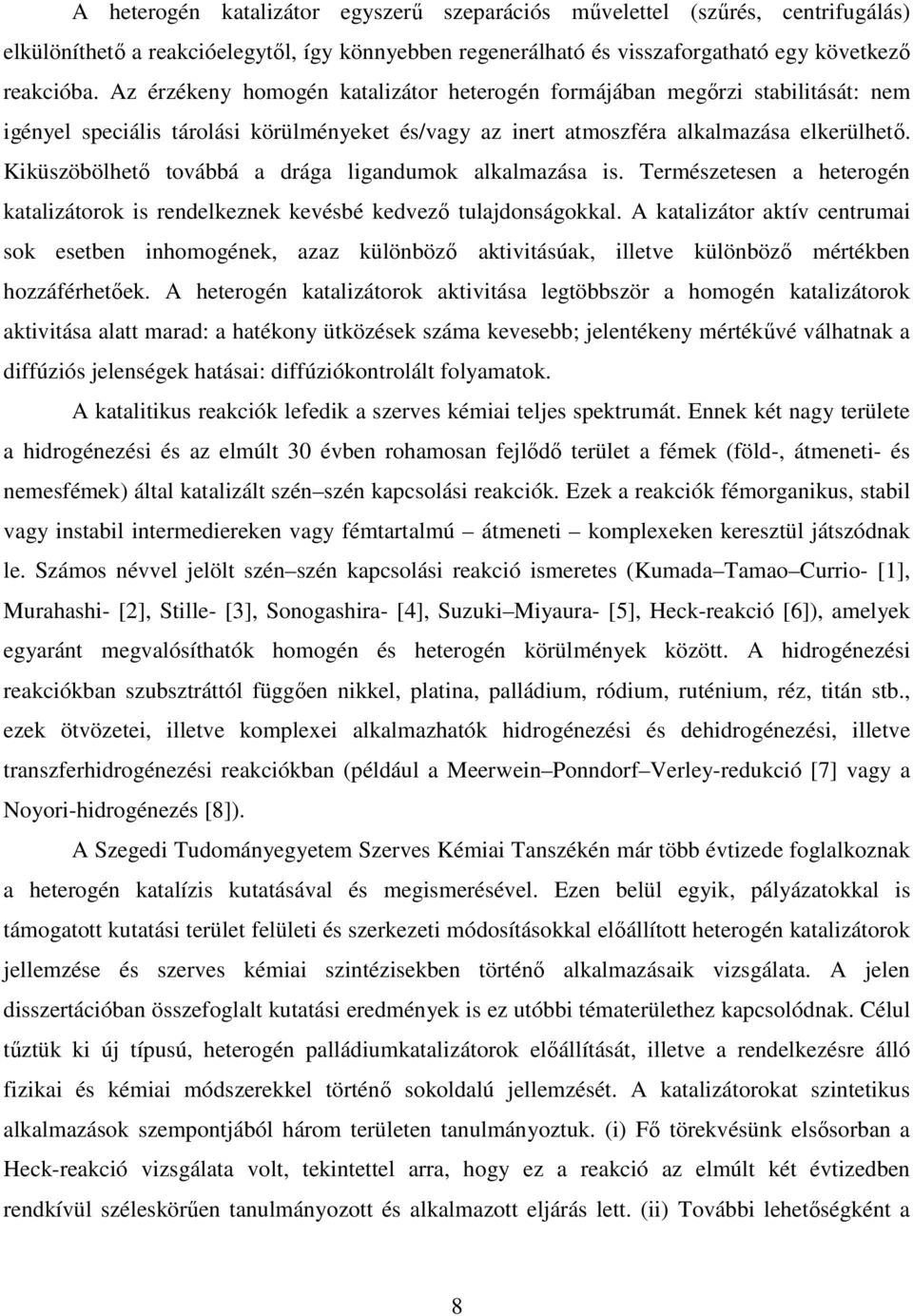 A heterogén katalizátor egyszerű szeparációs művelettel (szűrés, centrifugálás) elkülöníthető a reakcióelegytől, így könnyebben regenerálható és visszaforgatható egy következő reakcióba. Az érzékeny homogén katalizátor heterogén formájában megőrzi stabilitását: nem igényel speciális tárolási körülményeket és/vagy az inert atmoszféra alkalmazása elkerülhető. Kiküszöbölhető továbbá a drága ligandumok alkalmazása is. Természetesen a heterogén katalizátorok is rendelkeznek kevésbé kedvező tulajdonságokkal. A katalizátor aktív centrumai sok esetben inhomogének, azaz különböző aktivitásúak, illetve különböző mértékben hozzáférhetőek. A heterogén katalizátorok aktivitása legtöbbször a homogén katalizátorok aktivitása alatt marad: a hatékony ütközések száma kevesebb; jelentékeny mértékűvé válhatnak a diffúziós jelenségek hatásai: diffúziókontrolált folyamatok.

A katalitikus reakciók lefedik a szerves kémiai teljes spektrumát. Ennek két nagy területe a hidrogénezési és az elmúlt 30 évben rohamosan fejlődő terület a fémek (föld-, átmeneti- és nemesfémek) által katalizált szén–szén kapcsolási reakciók. Ezek a reakciók fémorganikus, stabil vagy instabil intermediereken vagy fémtartalmú átmeneti komplexeken keresztül játszódnak le. Számos névvel jelölt szén–szén kapcsolási reakció ismeretes (Kumada–Tamao–Currio- [1], Murahashi- [2], Stille- [3], Sonogashira- [4], Suzuki–Miyaura- [5], Heck-reakció [6]), amelyek egyaránt megvalósíthatók homogén és heterogén körülmények között. A hidrogénezési reakciókban szubsztráttól függően nikkel, platina, palládium, ródium, ruténium, réz, titán stb., ezek ötvözetei, illetve komplexei alkalmazhatók hidrogénezési és dehidrogénezési, illetve transzferhidrogénezési reakciókban (például a Meerwein–Ponndorf–Verley-redukció [7] vagy a Noyori-hidrogénezés [8]).

A Szegedi Tudományegyetem Szerves Kémiai Tanszékén már több évtizede foglalkoznak a heterogén katalízis kutatásával és megismerésével. Ezen belül egyik, pályázatokkal is támogatott kutatási terület felületi és szerkezeti módosításokkal előállított heterogén katalizátorok jellemzése és szerves kémiai szintézisekben történő alkalmazásaik vizsgálata. A jelen disszertációban összefoglalt kutatási eredmények is ez utóbbi tématerülethez kapcsolódnak. Célul tűztük ki új típusú, heterogén palládiumkatalizátorok előállítását, illetve a rendelkezésre álló fizikai és kémiai módszerekkel történő sokoldalú jellemzését. A katalizátorokat szintetikus alkalmazások szempontjából három területen tanulmányoztuk. (i) Fő törekvésünk elsősorban a Heck-reakció vizsgálata volt, tekintettel arra, hogy ez a reakció az elmúlt két évtizedben rendkívül széleskörűen tanulmányozott és alkalmazott eljárás lett. (ii) További lehetőségként a

8